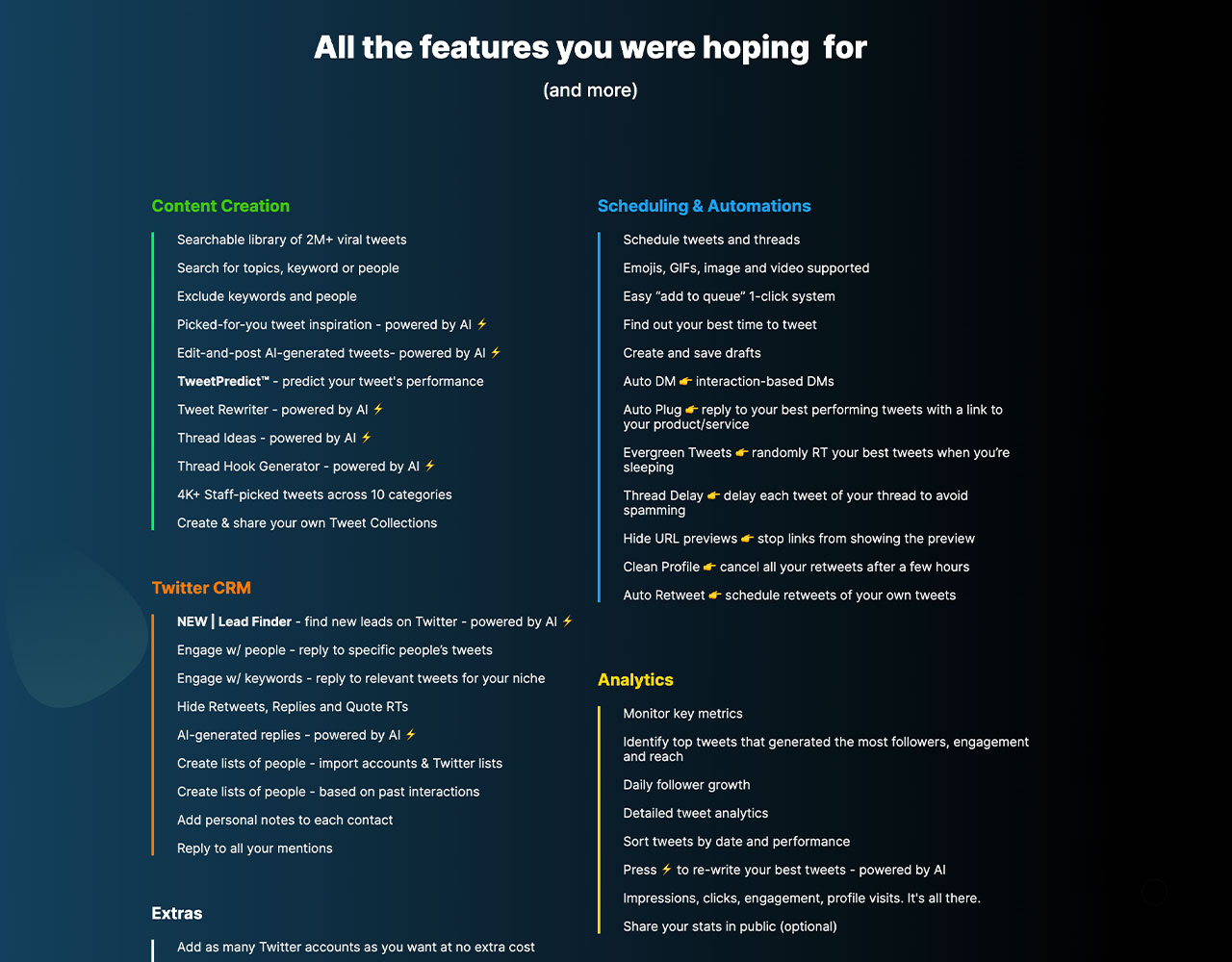 All the features you were hoping for

(and more)

Content Creation

Searchable library of 2M+ viral tweets

Search for topics, keyword or people

Exclude keywords and people

Picked-for-you tweet inspiration - powered by AI ⚡

Edit-and-post AI-generated tweets- powered by AI ⚡

TweetPredict™ - predict your tweet's performance

Tweet Rewriter - powered by AI ⚡

Thread Ideas - powered by AI ⚡

Thread Hook Generator - powered by AI ⚡

4K+ Staff-picked tweets across 10 categories

Create & share your own Tweet Collections

Twitter CRM

NEW | Lead Finder - find new leads on Twitter - powered by AI ⚡

Engage w/ people - reply to specific people's tweets

Engage w/ keywords - reply to relevant tweets for your niche

Hide Retweets, Replies and Quote RTs

AI-generated replies - powered by AI ⚡

Create lists of people - import accounts & Twitter lists

Create lists of people - based on past interactions

Add personal notes to each contact

Reply to all your mentions

Extras

Add as many Twitter accounts as you want at no extra cost

Scheduling & Automations

Schedule tweets and threads

Emojis, GIFs, image and video supported

Easy "add to queue" 1-click system

Find out your best time to tweet

Create and save drafts

Auto DM 👉 interaction-based DMs

Auto Plug 👉 reply to your best performing tweets with a link to your product/service

Evergreen Tweets 👉 randomly RT your best tweets when you're sleeping

Thread Delay 👉 delay each tweet of your thread to avoid spamming

Hide URL previews 👉 stop links from showing the preview

Clean Profile 👉 cancel all your retweets after a few hours

Auto Retweet 👉 schedule retweets of your own tweets

Analytics

Monitor key metrics

Identify top tweets that generated the most followers, engagement and reach

Daily follower growth

Detailed tweet analytics

Sort tweets by date and performance

Press ⚡ to re-write your best tweets - powered by AI

Impressions, clicks, engagement, profile visits. It's all there.

Share your stats in public (optional)